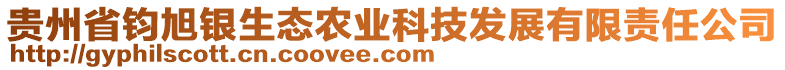 贵州省钧旭银生态农业科技发展有限责任公司
http://gyphilscott.cn.coovee.com